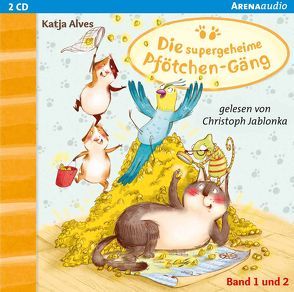 2 CD

ARENAaudio

Katja Alves

Die supergeheime Pfötchen-Gäng

gelesen von Christoph Jablonka

Band 1 und 2